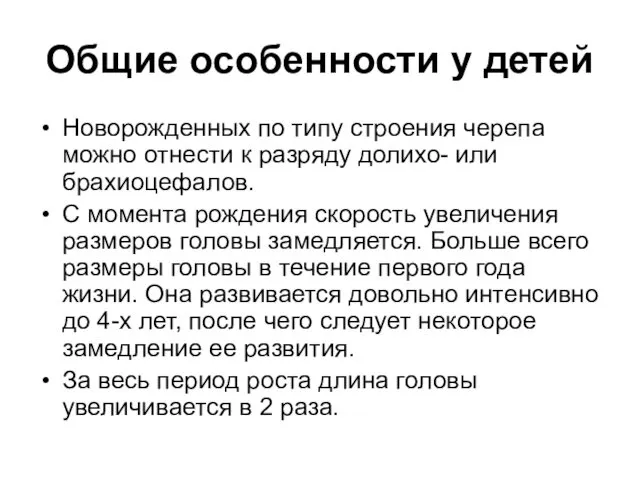 Общие особенности у детей

• Новорожденных по типу строения черепа можно отнести к разряду долихо- или брахиоцефалов.
• С момента рождения скорость увеличения размеров головы замедляется. Больше всего размеры головы в течение первого года жизни. Она развивается довольно интенсивно до 4-х лет, после чего следует некоторое замедление ее развития.
• За весь период роста длина головы увеличивается в 2 раза.